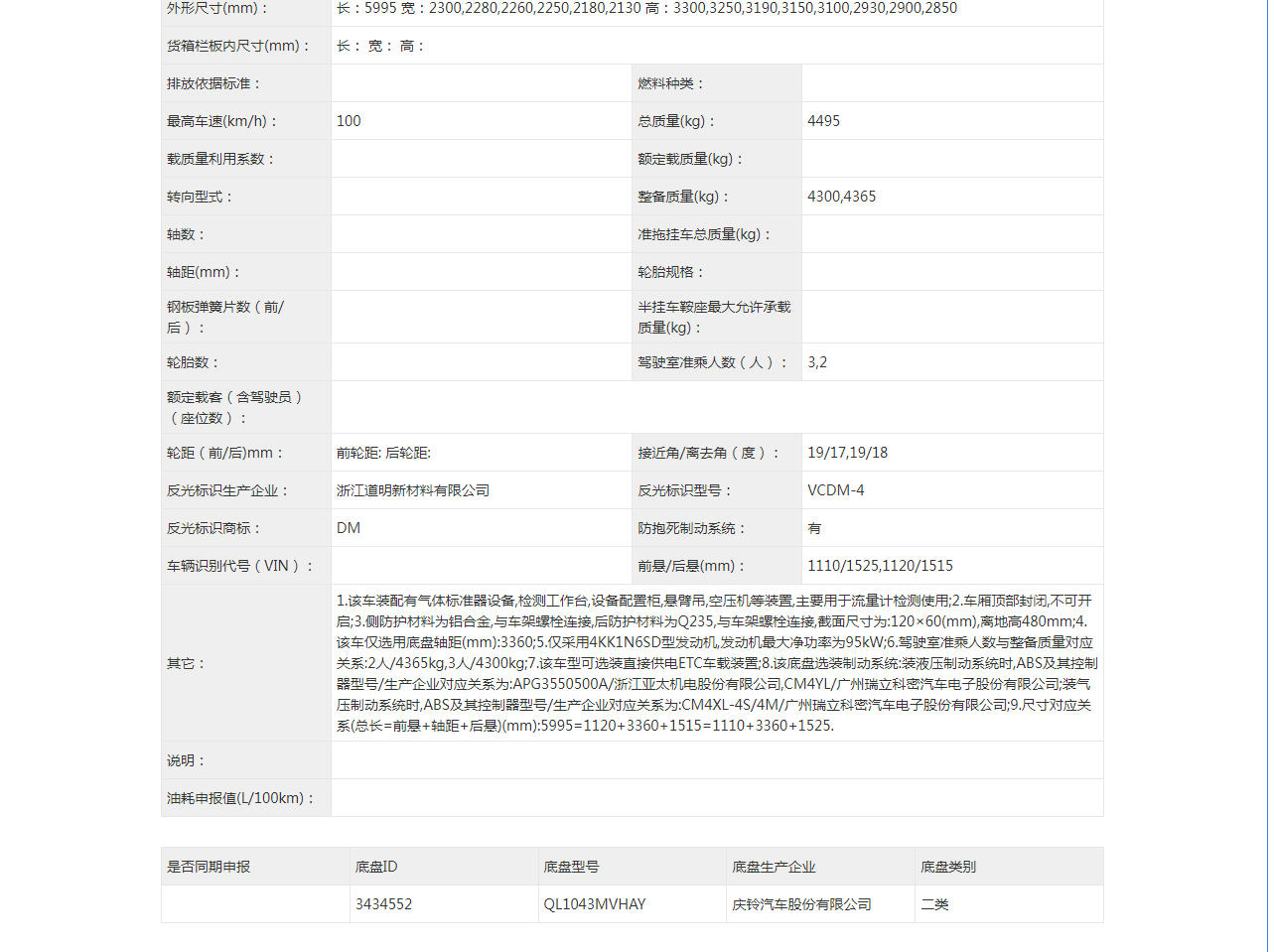 | 外形尺寸(mm)： | 长：5995 宽：2300,2280,2260,2250,2180,2130 高：3300,3250,3190,3150,3100,2930,2900,2850 | | |
|---|---|---|---|
| 货箱栏板内尺寸(mm)： | 长： 宽： 高： | | |
| 排放依据标准： | | 燃料种类： | |
| 最高车速(km/h)： | 100 | 总质量(kg)： | 4495 |
| 载质量利用系数： | | 额定载质量(kg)： | |
| 转向型式： | | 整备质量(kg)： | 4300,4365 |
| 轴数： | | 准拖挂车总质量(kg)： | |
| 轴距(mm)： | | 轮胎规格： | |
| 钢板弹簧片数（前/后）： | | 半挂车鞍座最大允许承载质量(kg)： | |
| 轮胎数： | | 驾驶室准乘人数（人）： | 3,2 |
| 额定载客（含驾驶员）（座位数）： | | | |
| 轮距（前/后)mm： | 前轮距: 后轮距: | 接近角/离去角（度）： | 19/17,19/18 |
| 反光标识生产企业： | 浙江道明新材料有限公司 | 反光标识型号： | VCDM-4 |
| 反光标识商标： | DM | 防抱死制动系统： | 有 |
| 车辆识别代号（VIN）： | | 前悬/后悬(mm)： | 1110/1525,1120/1515 |
| 其它： | 1.该车装配有气体标准器设备,检测工作台,设备配置柜,悬臂吊,空压机等装置,主要用于流量计检测使用;2.车厢顶部封闭,不可开启;3.侧防护材料为铝合金,与车架螺栓连接,后防护材料为Q235,与车架螺栓连接,截面尺寸为:120×60(mm),离地高480mm;4.该车仅选用底盘轴距(mm):3360;5.仅采用4KK1N6SD型发动机,发动机最大净功率为95kW;6.驾驶室准乘人数与整备质量对应关系:2人/4365kg,3人/4300kg;7.该车型可选装直接供电ETC车载装置;8.该底盘选装制动系统:装液压制动系统时,ABS及其控制器型号/生产企业对应关系为:APG3550500A/浙江亚太机电股份有限公司,CM4YL/广州瑞立科密汽车电子股份有限公司;装气压制动系统时,ABS及其控制器型号/生产企业对应关系为:CM4XL-4S/4M/广州瑞立科密汽车电子股份有限公司;9.尺寸对应关系(总长=前悬+轴距+后悬)(mm):5995=1120+3360+1515=1110+3360+1525. | | |
| 说明： | | | |
| 油耗申报值(L/100km)： | | | |

| 是否同期申报 | 底盘ID | 底盘型号 | 底盘生产企业 | 底盘类别 |
|---|---|---|---|---|
| | 3434552 | QL1043MVHAY | 庆铃汽车股份有限公司 | 二类 |